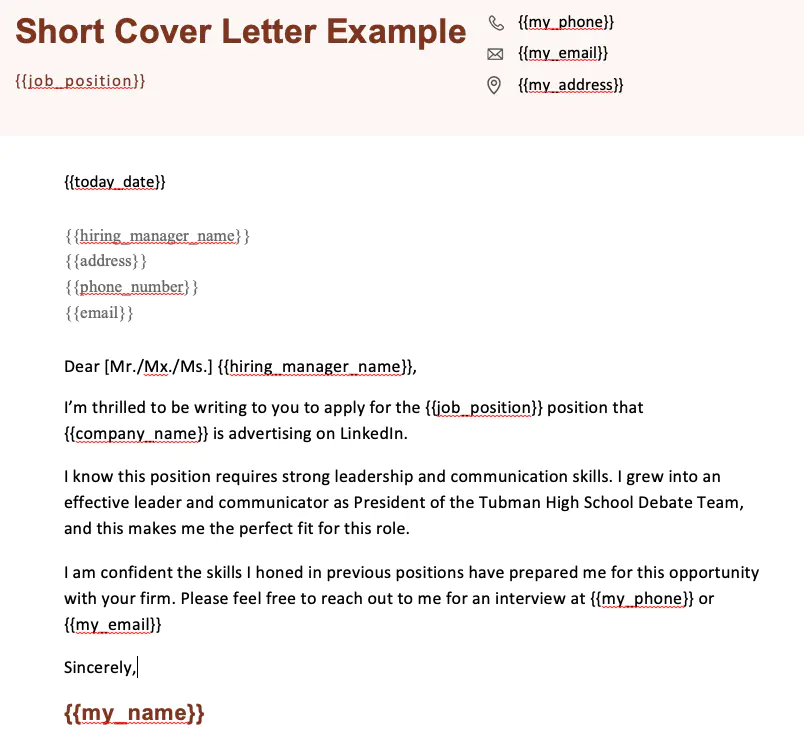 Short Cover Letter Example

{{job_position}}

{{my_phone}}

{{my_email}}

{{my_address}}

{{today_date}}

{{hiring_manager_name}}
{{address}}
{{phone_number}}
{{email}}

Dear [Mr./Mx./Ms.] {{hiring_manager_name}},

I'm thrilled to be writing to you to apply for the {{job_position}} position that {{company_name}} is advertising on LinkedIn.

I know this position requires strong leadership and communication skills. I grew into an effective leader and communicator as President of the Tubman High School Debate Team, and this makes me the perfect fit for this role.

I am confident the skills I honed in previous positions have prepared me for this opportunity with your firm. Please feel free to reach out to me for an interview at {{my_phone}} or {{my_email}}

Sincerely,

{{my_name}}